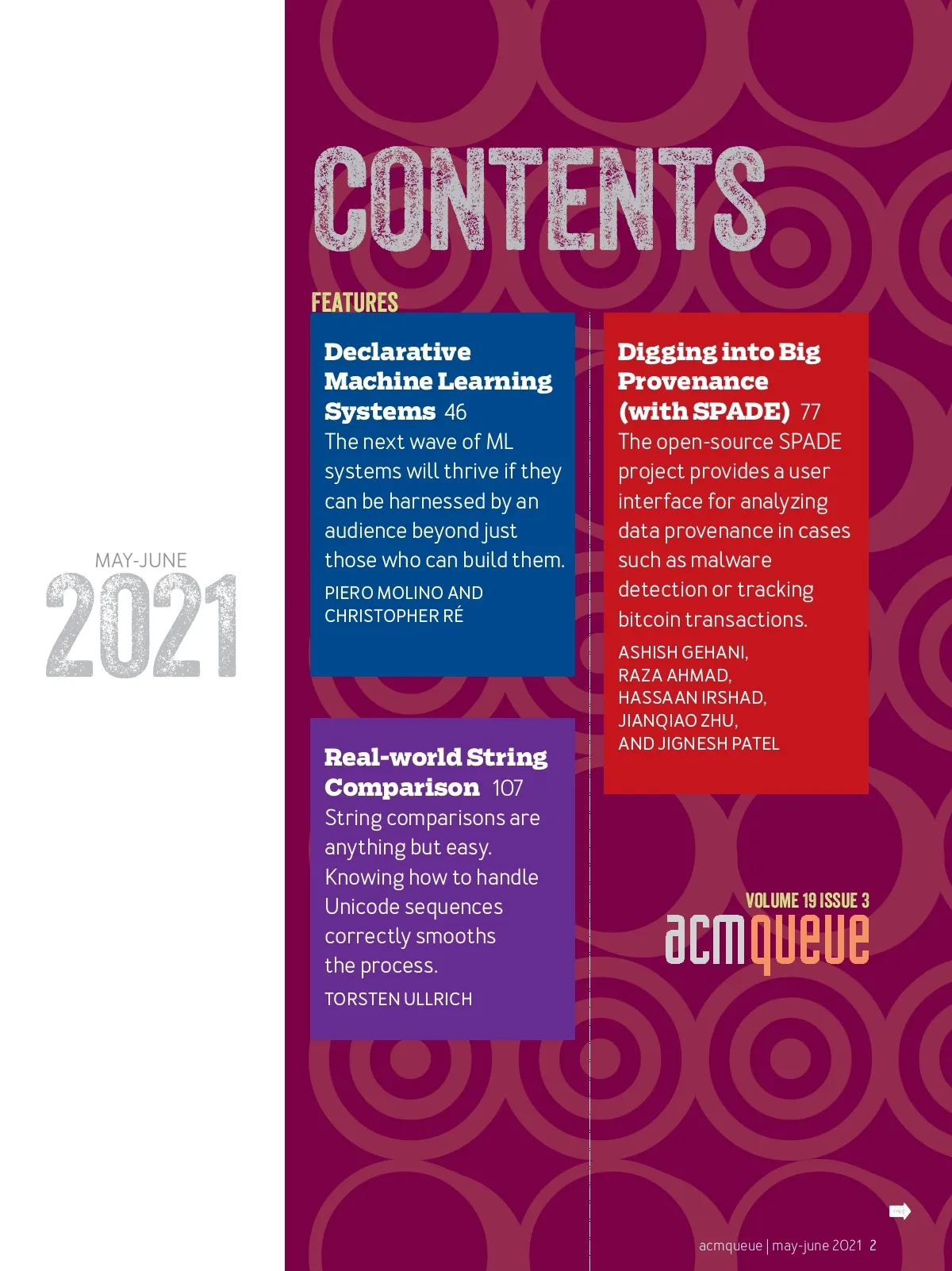 MAY-JUNE
2021

CONTENTS

FEATURES

Declarative Machine Learning Systems 46
The next wave of ML systems will thrive if they can be harnessed by an audience beyond just those who can build them.
PIERO MOLINO AND CHRISTOPHER RÉ

Real-world String Comparison 107
String comparisons are anything but easy. Knowing how to handle Unicode sequences correctly smooths the process.
TORSTEN ULLRICH

Digging into Big Provenance (with SPADE) 77
The open-source SPADE project provides a user interface for analyzing data provenance in cases such as malware detection or tracking bitcoin transactions.
ASHISH GEHANI, RAZA AHMAD, HASSAAN IRSHAD, JIANQIAO ZHU, AND JIGNESH PATEL

VOLUME 19 ISSUE 3
acmqueue

acmqueue | may-june 2021 2